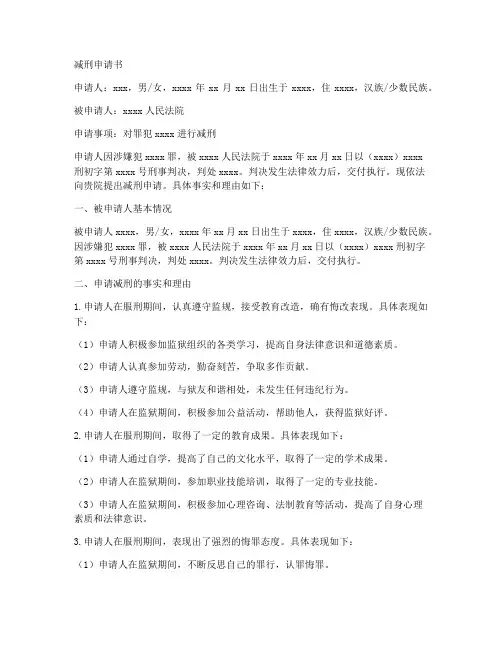 减刑申请书

申请人：xxx，男/女，xxxx 年 xx 月 xx 日出生于 xxxx，住 xxxx，汉族/少数民族。

被申请人：xxxx 人民法院

申请事项：对罪犯 xxxx 进行减刑

申请人因涉嫌犯 xxxx 罪，被 xxxx 人民法院于 xxxx 年 xx 月 xx 日以（xxxx）xxxx 刑初字第 xxxx 号刑事判决，判处 xxxx。判决发生法律效力后，交付执行。现依法向贵院提出减刑申请。具体事实和理由如下：

一、被申请人基本情况

被申请人 xxxx，男/女，xxxx 年 xx 月 xx 日出生于 xxxx，住 xxxx，汉族/少数民族。因涉嫌犯 xxxx 罪，被 xxxx 人民法院于 xxxx 年 xx 月 xx 日以（xxxx）xxxx 刑初字第 xxxx 号刑事判决，判处 xxxx。判决发生法律效力后，交付执行。

二、申请减刑的事实和理由

1. 申请人在服刑期间，认真遵守监规，接受教育改造，确有悔改表现。具体表现如下：

（1）申请人积极参加监狱组织的各类学习，提高自身法律意识和道德素质。

（2）申请人认真参加劳动，勤奋刻苦，争取多作贡献。

（3）申请人遵守监规，与狱友和谐相处，未发生任何违纪行为。

（4）申请人在监狱期间，积极参加公益活动，帮助他人，获得监狱好评。

2. 申请人在服刑期间，取得了一定的教育成果。具体表现如下：

（1）申请人通过自学，提高了自己的文化水平，取得了一定的学术成果。

（2）申请人在监狱期间，参加职业技能培训，取得了一定的专业技能。

（3）申请人在监狱期间，积极参加心理咨询、法制教育等活动，提高了自身心理素质和法律意识。

3. 申请人在服刑期间，表现出了强烈的悔罪态度。具体表现如下：

（1）申请人在监狱期间，不断反思自己的罪行，认罪悔罪。